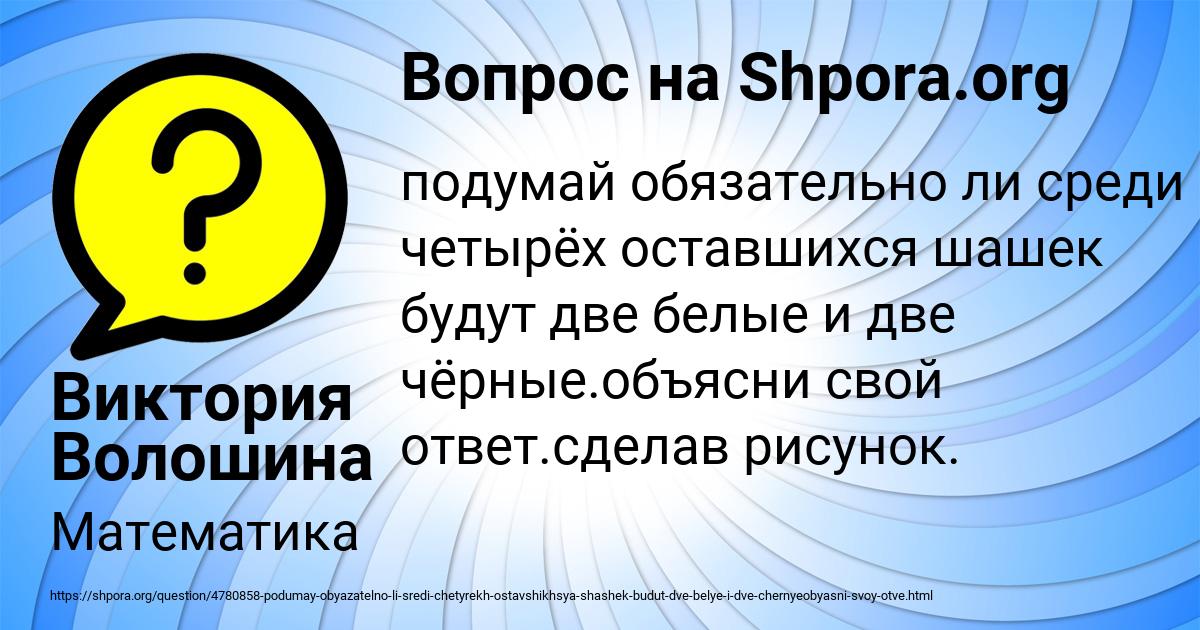 Вопрос на Shpora.org

подумай обязательно ли среди четырёх оставшихся шашек будут две белые и две чёрные.объясни свой ответ.сделав рисунок.

Виктория Волошина

Математика

https://shpora.org/question/4780858-podumay-obyazatelno-li-sredi-chetyrekh-ostavshikhsya-shashek-budut-dve-belye-i-dve-chernyeobyasni-svoy-otve.html